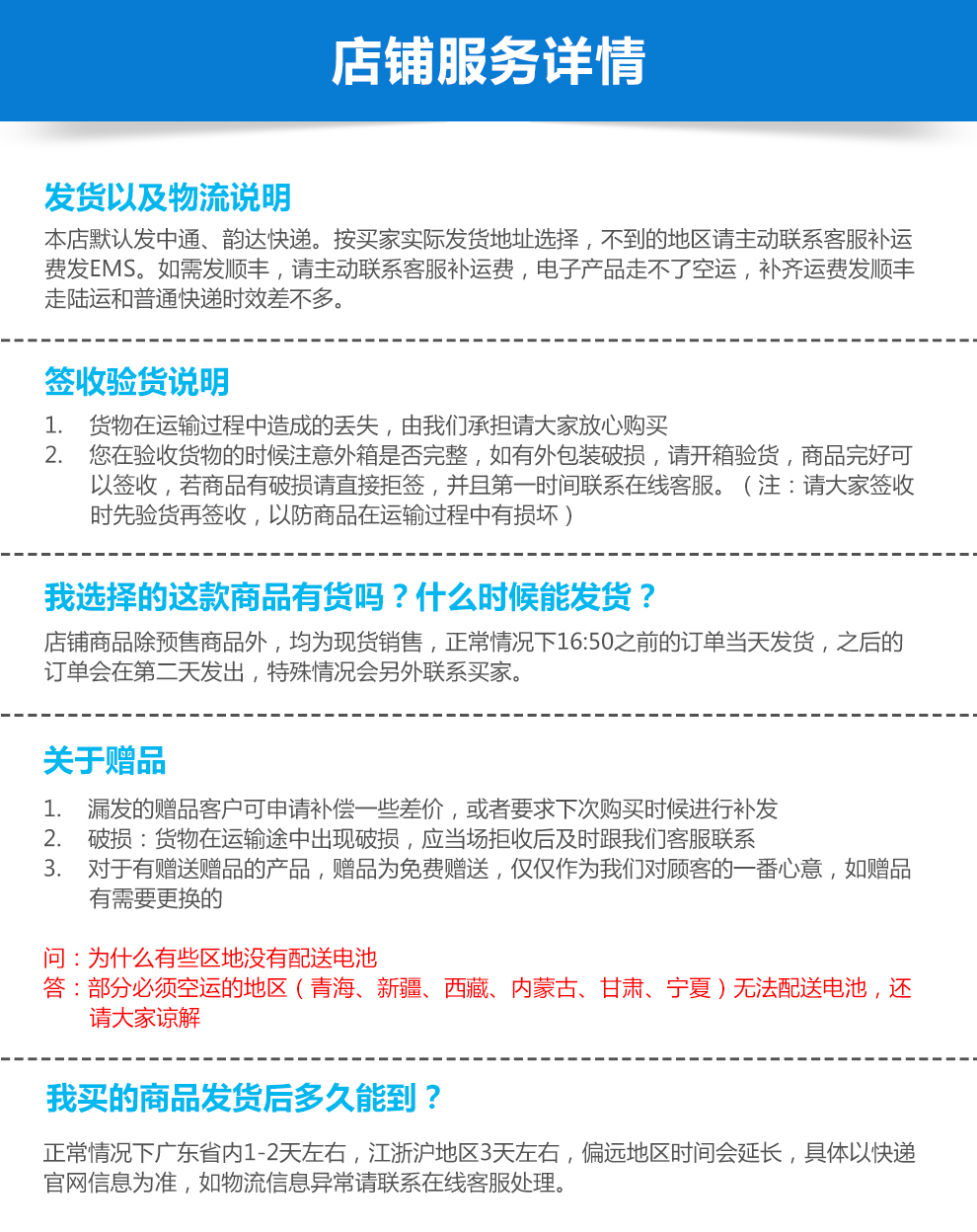 店铺服务详情

发货以及物流说明

本店默认发中通、韵达快递。按买家实际发货地址选择，不到的地区请主动联系客服补运费发EMS。如需发顺丰，请主动联系客服补运费，电子产品走不了空运，补齐运费发顺丰走陆运和普通快递时效差不多。

签收验货说明

1. 货物在运输过程中造成的丢失，由我们承担请大家放心购买
2. 您在验收货物的时候注意外箱是否完整，如有外包装破损，请开箱验货，商品完好可以签收，若商品有破损请直接拒签，并且第一时间联系在线客服。（注：请大家签收时先验货再签收，以防商品在运输过程中有损坏）

我选择的这款商品有货吗？什么时候能发货？

店铺商品除预售商品外，均为现货销售，正常情况下16:50之前的订单当天发货，之后的订单会在第二天发出，特殊情况会另外联系买家。

关于赠品

1. 漏发的赠品客户可申请补偿一些差价，或者要求下次购买时候进行补发
2. 破损：货物在运输途中出现破损，应当场拒收后及时跟我们客服联系
3. 对于有赠送赠品的产品，赠品为免费赠送，仅仅作为我们对顾客的一番心意，如赠品有需要更换的

问：为什么有些区地没有配送电池
答：部分必须空运的地区（青海、新疆、西藏、内蒙古、甘肃、宁夏）无法配送电池，还请大家谅解

我买的商品发货后多久能到？

正常情况下广东省内1-2天左右，江浙沪地区3天左右，偏远地区时间会延长，具体以快递官网信息为准，如物流信息异常请联系在线客服处理。